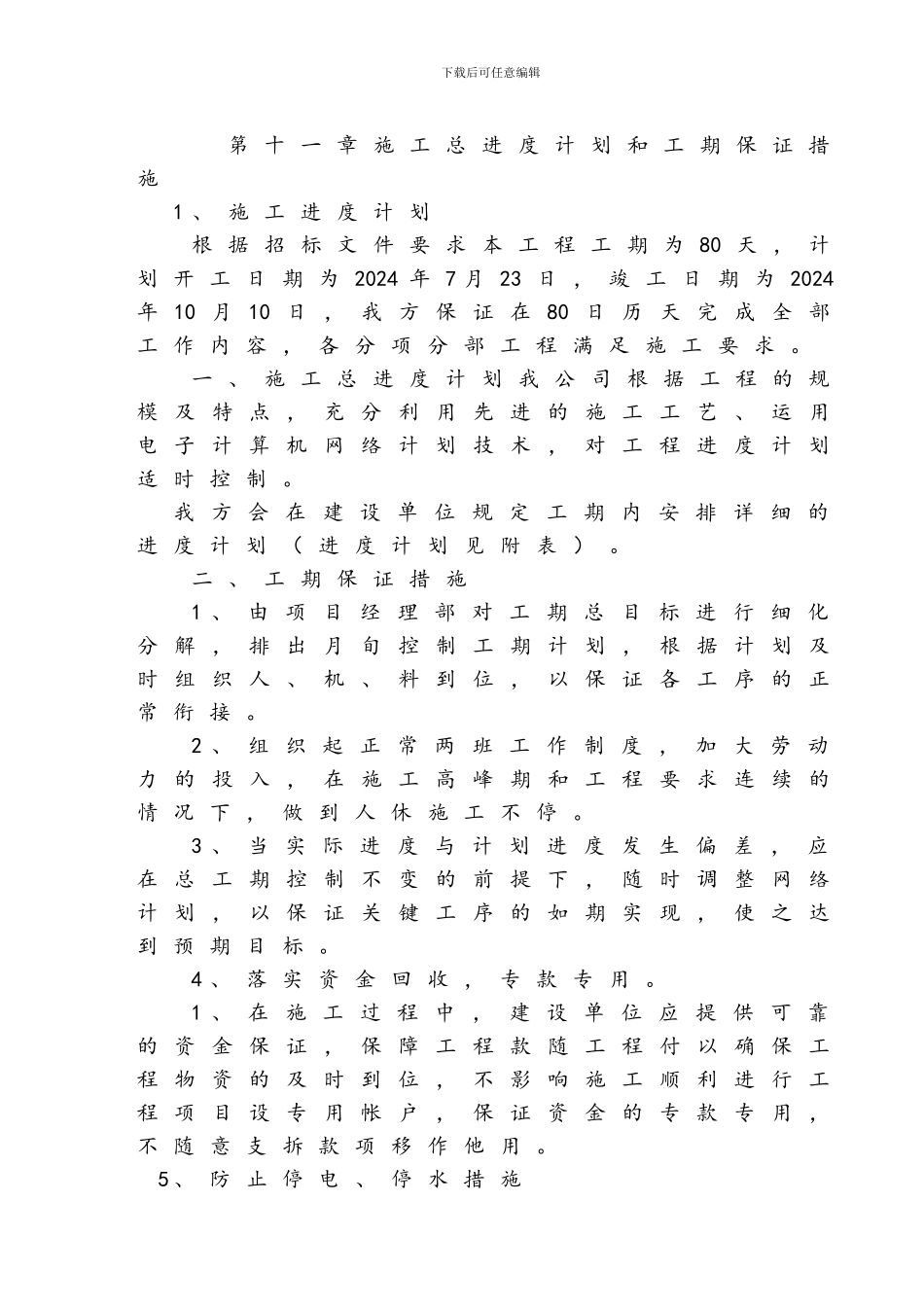 下载后可任意编辑

第十一章施工总进度计划和工期保证措施

1、施工进度计划

根据招标文件要求本工程工期为80天，计划开工日期为2024年7月23日，竣工日期为2024年10月10日，我方保证在80日历天完成全部工作内容，各分项分部工程满足施工要求。

一、施工总进度计划我公司根据工程的规模及特点，充分利用先进的施工工艺、运用电子计算机网络计划技术，对工程进度计划适时控制。

我方会在建设单位规定工期内安排详细的进度计划（进度计划见附表）。

二、工期保证措施

1、由项目经理部对工期总目标进行细化分解，排出月旬控制工期计划，根据计划及时组织人、机、料到位，以保证各工序的正常衔接。

2、组织起正常两班工作制度，加大劳动力的投入，在施工高峰期和工程要求连续的情况下，做到人休施工不停。

3、当实际进度与计划进度发生偏差，应在总工期控制不变的前提下，随时调整网络计划，以保证关键工序的如期实现，使之达到预期目标。

4、落实资金回收，专款专用。

1、在施工过程中，建设单位应提供可靠的资金保证，保障工程款随工程付以确保工程物资的及时到位，不影响施工顺利进行工程项目设专用帐户，保证资金的专款专用，不随意支拆款项移作他用。

5、防止停电、停水措施